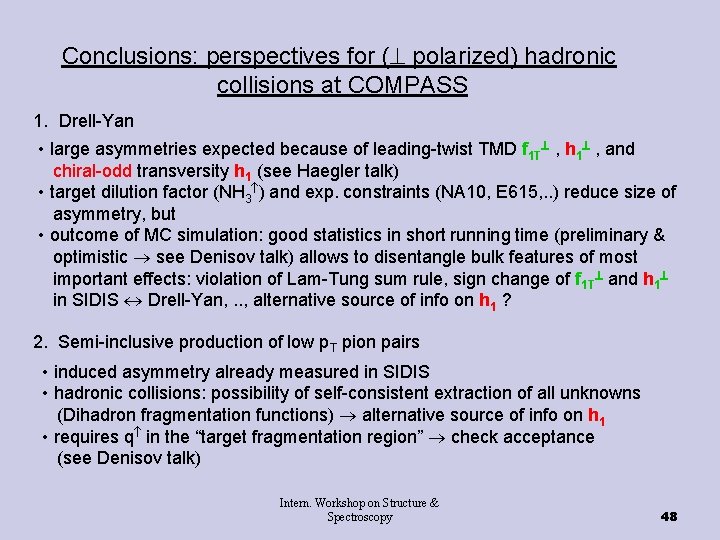 Conclusions: perspectives for ($\perp$ polarized) hadronic collisions at COMPASS

1. Drell-Yan

• large asymmetries expected because of leading-twist TMD $f_{1T}^{\perp}$ , $h_1^{\perp}$ , and chiral-odd transversity $h_1$ (see Haegler talk)
• target dilution factor ($NH_3^{\uparrow}$) and exp. constraints (NA10, E615,..) reduce size of asymmetry, but
• outcome of MC simulation: good statistics in short running time (preliminary & optimistic $\rightarrow$ see Denisov talk) allows to disentangle bulk features of most important effects: violation of Lam-Tung sum rule, sign change of $f_{1T}^{\perp}$ and $h_1^{\perp}$ in SIDIS $\leftrightarrow$ Drell-Yan, .., alternative source of info on $h_1$ ?

2. Semi-inclusive production of low $p_T$ pion pairs

• induced asymmetry already measured in SIDIS
• hadronic collisions: possibility of self-consistent extraction of all unknowns (Dihadron fragmentation functions) $\rightarrow$ alternative source of info on $h_1$
• requires $q^{\uparrow}$ in the “target fragmentation region” $\rightarrow$ check acceptance (see Denisov talk)

Intern. Workshop on Structure & Spectroscopy

48